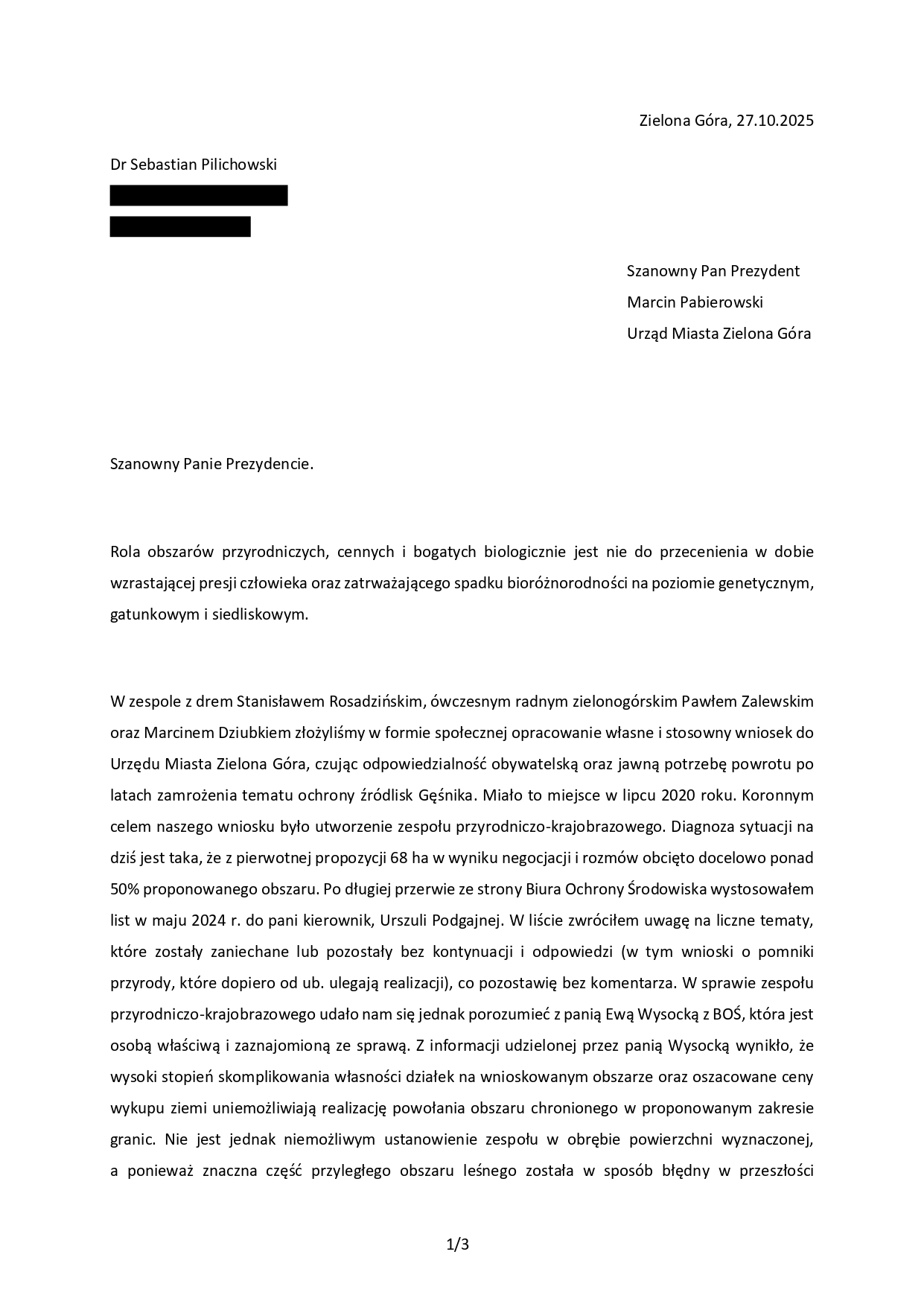 Zielona Góra, 27.10.2025

Dr Sebastian Pilichowski

Szanowny Pan Prezydent
Marcin Pabierowski
Urząd Miasta Zielona Góra

Szanowny Panie Prezydencie.

Rola obszarów przyrodniczych, cennych i bogatych biologicznie jest nie do przecenienia w dobie wzrastającej presji człowieka oraz zatrważającego spadku bioróżnorodności na poziomie genetycznym, gatunkowym i siedliskowym.

W zespole z drem Stanisławem Rosadzińskim, ówczesnym radnym zielonogórskim Pawłem Zalewskim oraz Marcinem Dziubkiem złożyliśmy w formie społecznej opracowanie własne i stosowny wniosek do Urzędu Miasta Zielona Góra, czując odpowiedzialność obywatelską oraz jawną potrzebę powrotu po latach zamrożenia tematu ochrony źródlisk Gęśnika. Miało to miejsce w lipcu 2020 roku. Koronnym celem naszego wniosku było utworzenie zespołu przyrodniczo-krajobrazowego. Diagnoza sytuacji na dziś jest taka, że z pierwotnej propozycji 68 ha w wyniku negocjacji i rozmów obcięto docelowo ponad 50% proponowanego obszaru. Po długiej przerwie ze strony Biura Ochrony Środowiska wystosowałem list w maju 2024 r. do pani kierownik, Urszuli Podgajnej. W liście zwróciłem uwagę na liczne tematy, które zostały zaniechane lub pozostały bez kontynuacji i odpowiedzi (w tym wnioski o pomniki przyrody, które dopiero od ub. ulegają realizacji), co pozostawię bez komentarza. W sprawie zespołu przyrodniczo-krajobrazowego udało nam się jednak porozumieć z panią Ewą Wysocką z BOŚ, która jest osobą właściwą i zaznajomioną ze sprawą. Z informacji udzielonej przez panią Wysocką wynikło, że wysoki stopień skomplikowania własności działek na wnioskowanym obszarze oraz oszacowane ceny wykupu ziemi uniemożliwiają realizację powołania obszaru chronionego w proponowanym zakresie granic. Nie jest jednak niemożliwym ustanowienie zespołu w obrębie powierzchni wyznaczonej, a ponieważ znaczna część przyległego obszaru leśnego została w sposób błędny w przeszłości

1/3